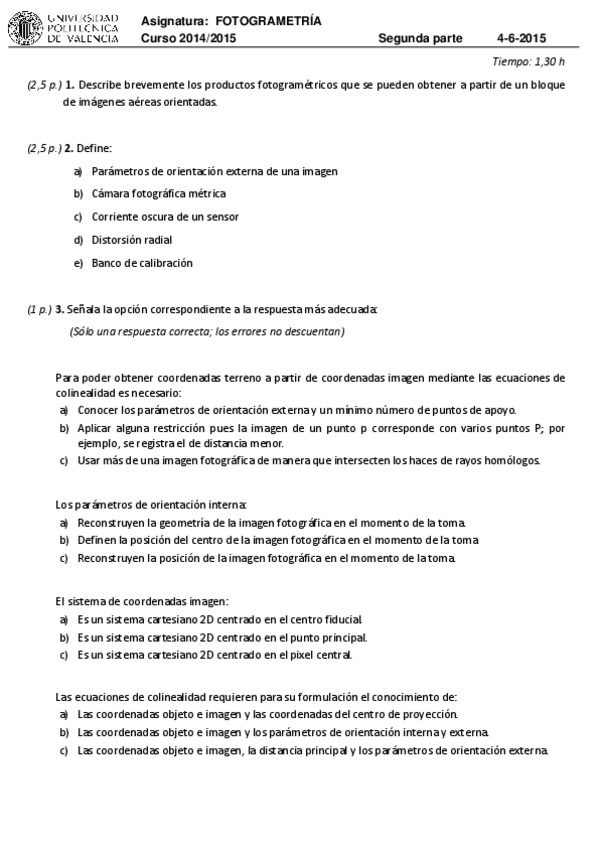 UNIVERSIDAD POLITECNICA DE VALENCIA

Asignatura: FOTOGRAMETRÍA
Curso 2014/2015 Segunda parte 4-6-2015

Tiempo: 1,30 h

(2,5 p.) 1. Describe brevemente los productos fotogramétricos que se pueden obtener a partir de un bloque de imágenes aéreas orientadas.

(2,5 p.) 2. Define:

a) Parámetros de orientación externa de una imagen

b) Cámara fotográfica métrica

c) Corriente oscura de un sensor

d) Distorsión radial

e) Banco de calibración

(1 p.) 3. Señala la opción correspondiente a la respuesta más adecuada:

(Sólo una respuesta correcta; los errores no descuentan)

Para poder obtener coordenadas terreno a partir de coordenadas imagen mediante las ecuaciones de colinealidad es necesario:
a) Conocer los parámetros de orientación externa y un mínimo número de puntos de apoyo.
b) Aplicar alguna restricción pues la imagen de un punto p corresponde con varios puntos P; por ejemplo, se registra el de distancia menor.
c) Usar más de una imagen fotográfica de manera que intersecten los haces de rayos homólogos.

Los parámetros de orientación interna:
a) Reconstruyen la geometría de la imagen fotográfica en el momento de la toma.
b) Definen la posición del centro de la imagen fotográfica en el momento de la toma
c) Reconstruyen la posición de la imagen fotográfica en el momento de la toma.

El sistema de coordenadas imagen:
a) Es un sistema cartesiano 2D centrado en el centro fiducial.
b) Es un sistema cartesiano 2D centrado en el punto principal.
c) Es un sistema cartesiano 2D centrado en el pixel central.

Las ecuaciones de colinealidad requieren para su formulación el conocimiento de:
a) Las coordenadas objeto e imagen y las coordenadas del centro de proyección.
b) Las coordenadas objeto e imagen y los parámetros de orientación interna y externa.
c) Las coordenadas objeto e imagen, la distancia principal y los parámetros de orientación externa.